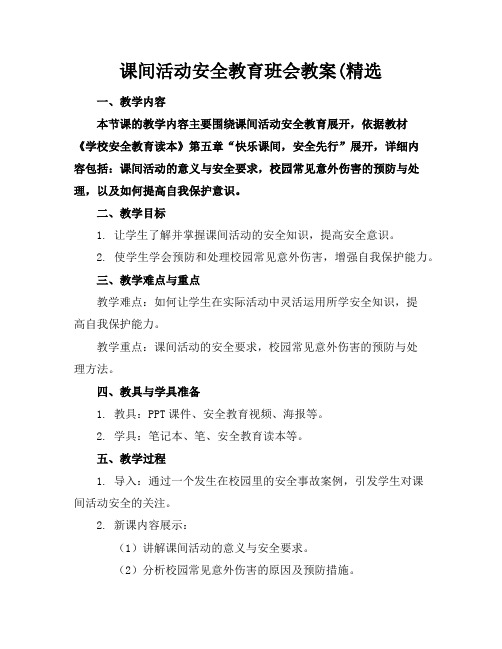 课间活动安全教育班会教案(精选

一、教学内容

本节课的教学内容主要围绕课间活动安全教育展开，依据教材《学校安全教育读本》第五章“快乐课间，安全先行”展开，详细内容包括：课间活动的意义与安全要求，校园常见意外伤害的预防与处理，以及如何提高自我保护意识。

二、教学目标

1. 让学生了解并掌握课间活动的安全知识，提高安全意识。

2. 使学生学会预防和处理校园常见意外伤害，增强自我保护能力。

三、教学难点与重点

教学难点：如何让学生在实际活动中灵活运用所学安全知识，提高自我保护能力。

教学重点：课间活动的安全要求，校园常见意外伤害的预防与处理方法。

四、教具与学具准备

1. 教具：PPT 课件、安全教育视频、海报等。

2. 学具：笔记本、笔、安全教育读本等。

五、教学过程

1. 导入：通过一个发生在校园里的安全事故案例，引发学生对课间活动安全的关注。

2. 新课内容展示：

（1）讲解课间活动的意义与安全要求。

（2）分析校园常见意外伤害的原因及预防措施。